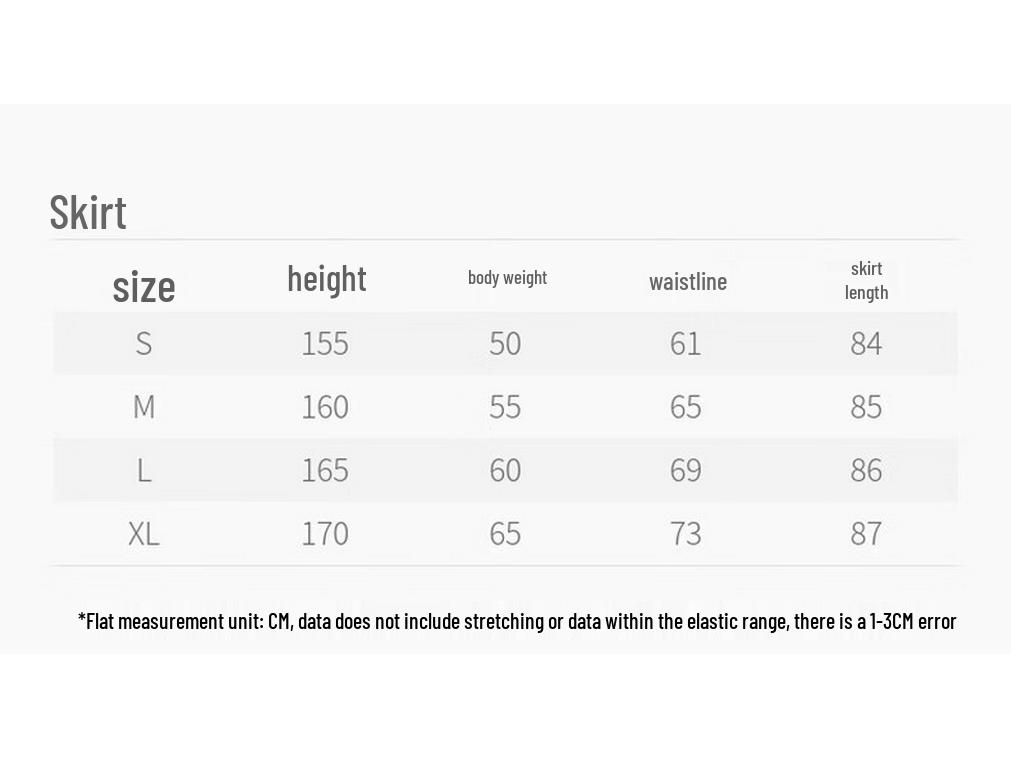 Skirt

| size | height | body weight | waistline | skirt length |
|---|---|---|---|---|
| S | 155 | 50 | 61 | 84 |
| M | 160 | 55 | 65 | 85 |
| L | 165 | 60 | 69 | 86 |
| XL | 170 | 65 | 73 | 87 |

*Flat measurement unit: CM, data does not include stretching or data within the elastic range, there is a 1-3CM error